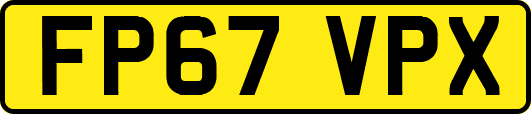 FP67 VPX